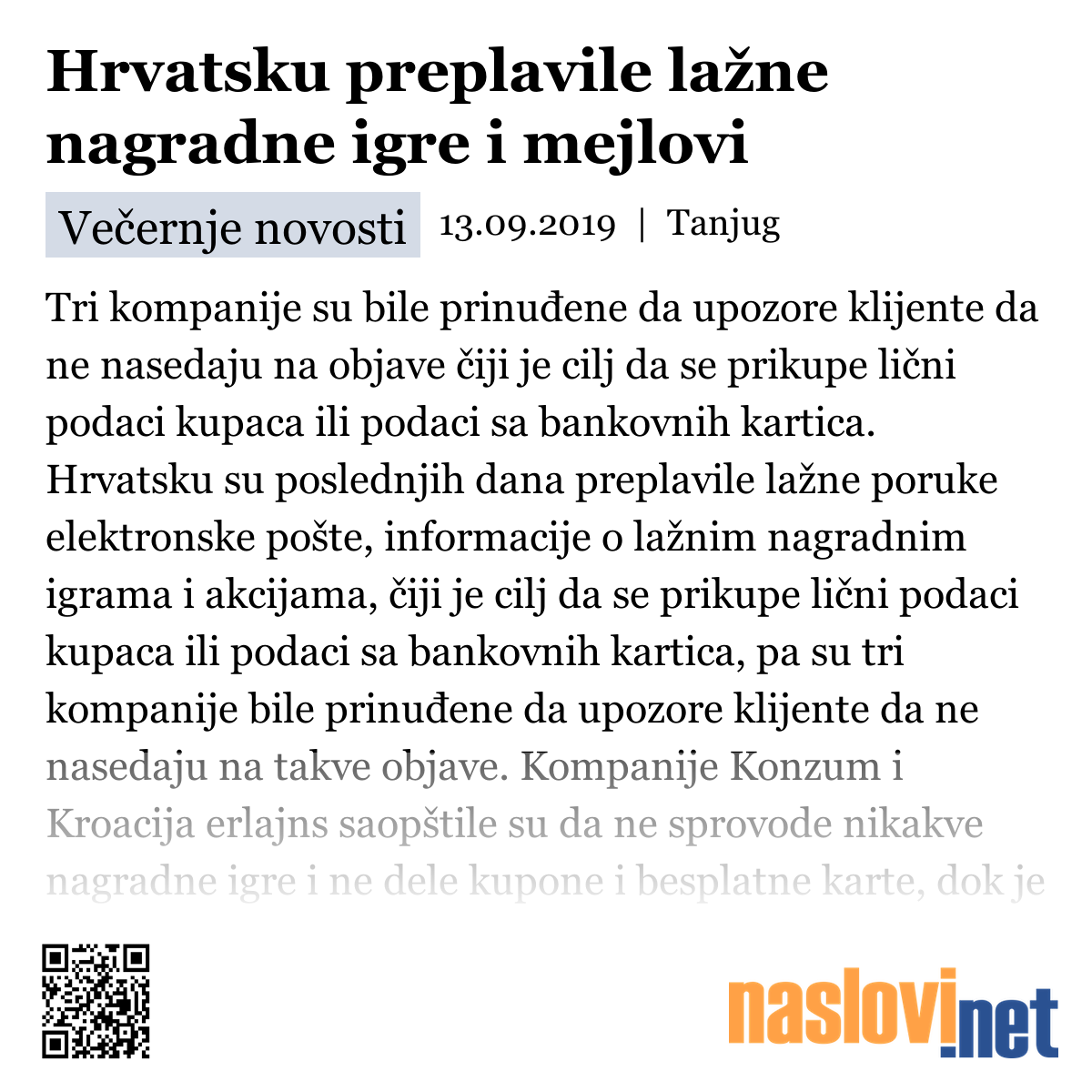 Hrvatsku preplavile lažne nagradne igre i mejlovi

Večernje novosti 13.09.2019 | Tanjug

Tri kompanije su bile prinuđene da upozore klijente da ne nasedaju na objave čiji je cilj da se prikupe lični podaci kupaca ili podaci sa bankovnih kartica. Hrvatsku su poslednjih dana preplavile lažne poruke elektronske pošte, informacije o lažnim nagradnim igrama i akcijama, čiji je cilj da se prikupe lični podaci kupaca ili podaci sa bankovnih kartica, pa su tri kompanije bile prinuđene da upozore klijente da ne nasedaju na takve objave. Kompanije Konzum i Kroacija erlajns saopštile su da ne sprovode nikakve nagradne igre i ne dele kupone i besplatne karte, dok je

naslovi.net